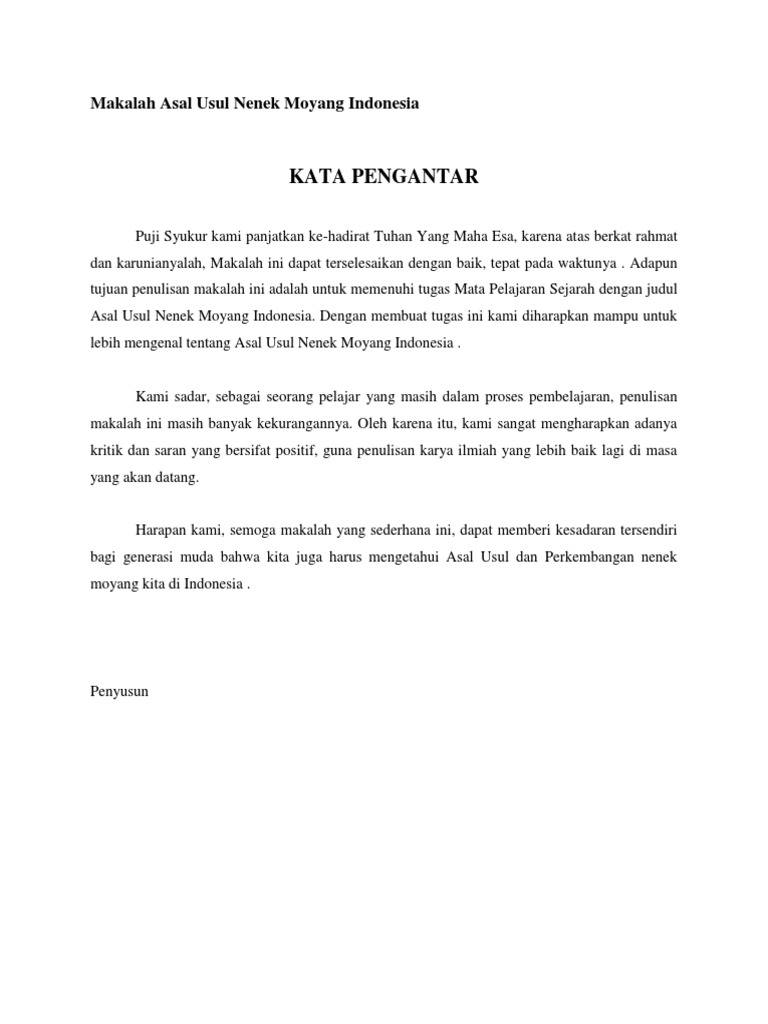 Makalah Asal Usul Nenek Moyang Indonesia

KATA PENGANTAR

Puji Syukur kami panjatkan ke-hadirat Tuhan Yang Maha Esa, karena atas berkat rahmat dan karunianyalah, Makalah ini dapat terselesaikan dengan baik, tepat pada waktunya . Adapun tujuan penulisan makalah ini adalah untuk memenuhi tugas Mata Pelajaran Sejarah dengan judul Asal Usul Nenek Moyang Indonesia. Dengan membuat tugas ini kami diharapkan mampu untuk lebih mengenal tentang Asal Usul Nenek Moyang Indonesia .

Kami sadar, sebagai seorang pelajar yang masih dalam proses pembelajaran, penulisan makalah ini masih banyak kekurangannya. Oleh karena itu, kami sangat mengharapkan adanya kritik dan saran yang bersifat positif, guna penulisan karya ilmiah yang lebih baik lagi di masa yang akan datang.

Harapan kami, semoga makalah yang sederhana ini, dapat memberi kesadaran tersendiri bagi generasi muda bahwa kita juga harus mengetahui Asal Usul dan Perkembangan nenek moyang kita di Indonesia .

Penyusun